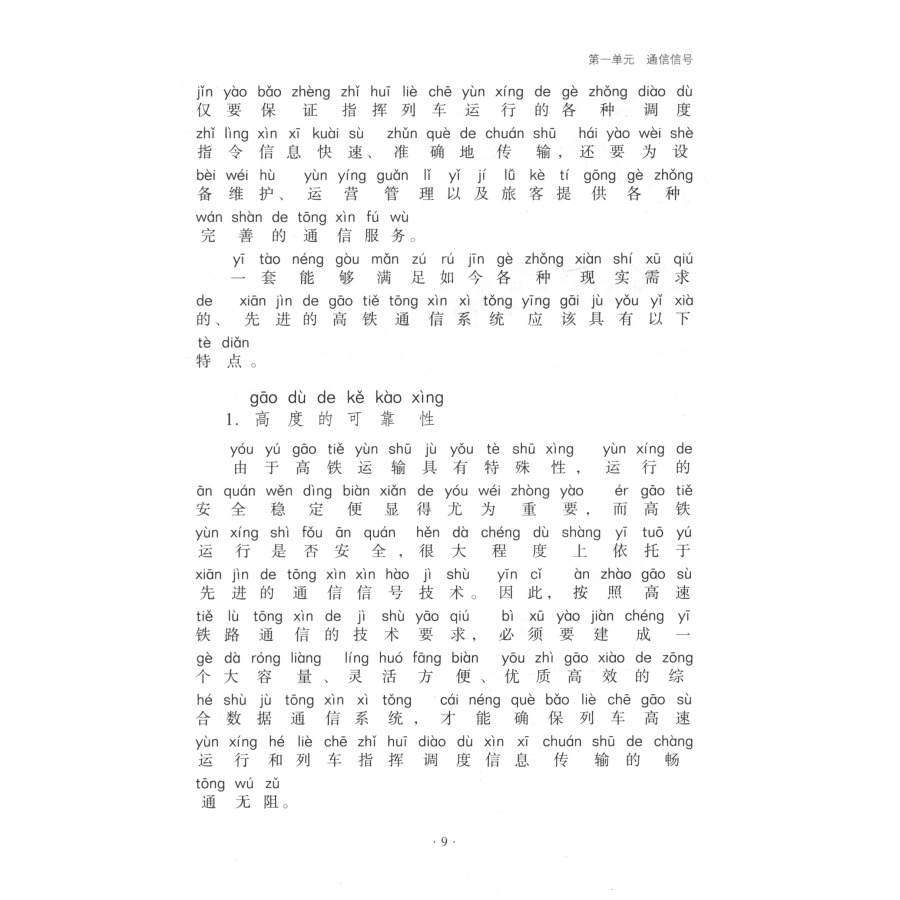 第一单元　通信信号

jǐn yào bǎo zhèng zhǐ huī liè chē yùn xíng de gè zhǒng diào dù
仅要保证指挥列车运行的各种调度
zhǐ lìng xìn xī kuài sù zhǔn què de chuán shū hái yào wèi shè
指令信息快速、准确地传输，还要为设
bèi wéi hù yùn yíng guǎn lǐ yǐ jí lǚ kè tí gōng gè zhǒng
备维护、运营管理以及旅客提供各种
wán shàn de tōng xìn fú wù
完善的通信服务。

yī tào néng gòu mǎn zú rú jīn gè zhǒng xiàn shí xū qiú
一套能够满足如今各种现实需求
de xiān jìn de gāo tiě tōng xìn xì tǒng yīng gāi jù yǒu yǐ xià
的、先进的高铁通信系统应该具有以下
tè diǎn
特点。

gāo dù de kě kào xìng
1. 高度的可靠性

yóu yú gāo tiě yùn shū jù yǒu tè shū xìng yùn xíng de
由于高铁运输具有特殊性，运行的
ān quán wěn dìng biàn xiǎn de yóu wéi zhòng yào ér gāo tiě
安全稳定便显得尤为重要，而高铁
yùn xíng shì fǒu ān quán hěn dà chéng dù shàng yī tuō yú
运行是否安全，很大程度上依托于
xiān jìn de tōng xìn xìn hào jì shù yīn cǐ àn zhào gāo sù
先进的通信信号技术。因此，按照高速
tiě lù tōng xìn de jì shù yāo qiú bì xū yào jiàn chéng yī
铁路通信的技术要求，必须要建成一
gè dà róng liàng líng huó fāng biàn yōu zhì gāo xiào de zōng
个大容量、灵活方便、优质高效的综
hé shù jù tōng xìn xì tǒng cái néng què bǎo liè chē gāo sù
合数据通信系统，才能确保列车高速
yùn xíng hé liè chē zhǐ huī diào dù xìn xī chuán shū de chàng
运行和列车指挥调度信息传输的畅
tōng wú zǔ
通无阻。

· 9 ·